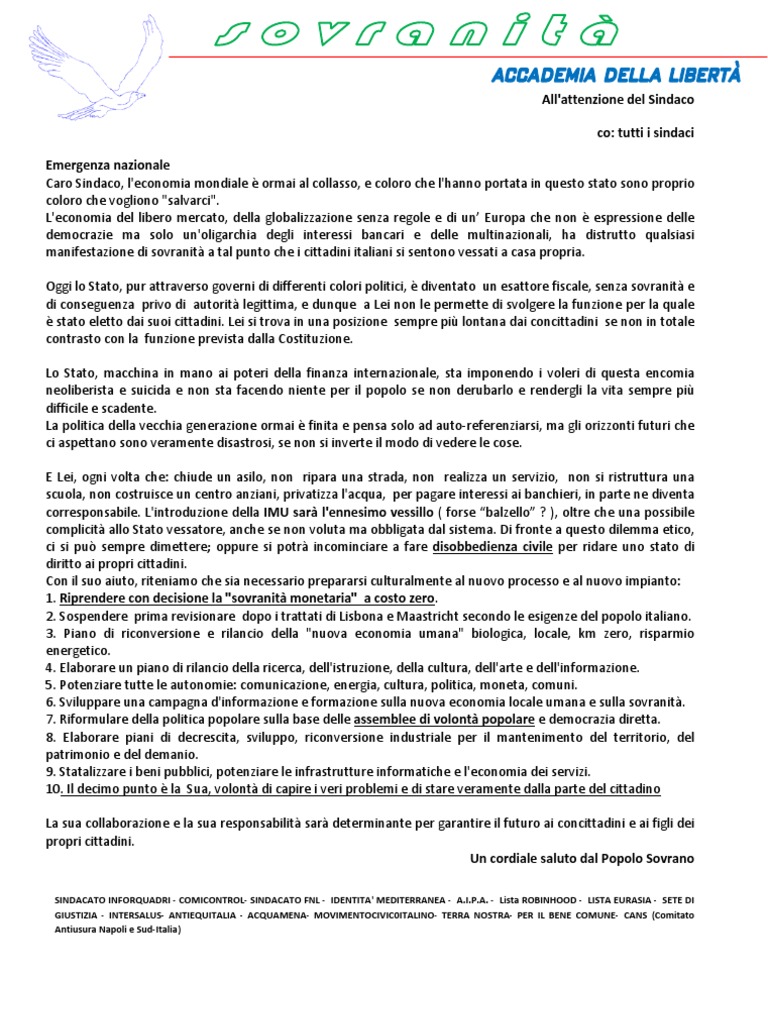 sovranità

ACCADEMIA DELLA LIBERTÀ

All'attenzione del Sindaco

co: tutti i sindaci

Emergenza nazionale
Caro Sindaco, l'economia mondiale è ormai al collasso, e coloro che l'hanno portata in questo stato sono proprio coloro che vogliono "salvarci".
L'economia del libero mercato, della globalizzazione senza regole e di un' Europa che non è espressione delle democrazie ma solo un'oligarchia degli interessi bancari e delle multinazionali, ha distrutto qualsiasi manifestazione di sovranità a tal punto che i cittadini italiani si sentono vessati a casa propria.

Oggi lo Stato, pur attraverso governi di differenti colori politici, è diventato un esattore fiscale, senza sovranità e di conseguenza privo di autorità legittima, e dunque a Lei non le permette di svolgere la funzione per la quale è stato eletto dai suoi cittadini. Lei si trova in una posizione sempre più lontana dai concittadini se non in totale contrasto con la funzione prevista dalla Costituzione.

Lo Stato, macchina in mano ai poteri della finanza internazionale, sta imponendo i voleri di questa encomia neoliberista e suicida e non sta facendo niente per il popolo se non derubarlo e rendergli la vita sempre più difficile e scadente.
La politica della vecchia generazione ormai è finita e pensa solo ad auto-referenziarsi, ma gli orizzonti futuri che ci aspettano sono veramente disastrosi, se non si inverte il modo di vedere le cose.

E Lei, ogni volta che: chiude un asilo, non ripara una strada, non realizza un servizio, non si ristruttura una scuola, non costruisce un centro anziani, privatizza l'acqua, per pagare interessi ai banchieri, in parte ne diventa corresponsabile. L'introduzione della IMU sarà l'ennesimo vessillo ( forse "balzello" ? ), oltre che una possibile complicità allo Stato vessatore, anche se non voluta ma obbligata dal sistema. Di fronte a questo dilemma etico, ci si può sempre dimettere; oppure si potrà incominciare a fare disobbedienza civile per ridare uno stato di diritto ai propri cittadini.
Con il suo aiuto, riteniamo che sia necessario prepararsi culturalmente al nuovo processo e al nuovo impianto:
1. Riprendere con decisione la "sovranità monetaria" a costo zero.
2. Sospendere prima revisionare dopo i trattati di Lisbona e Maastricht secondo le esigenze del popolo italiano.
3. Piano di riconversione e rilancio della "nuova economia umana" biologica, locale, km zero, risparmio energetico.
4. Elaborare un piano di rilancio della ricerca, dell'istruzione, della cultura, dell'arte e dell'informazione.
5. Potenziare tutte le autonomie: comunicazione, energia, cultura, politica, moneta, comuni.
6. Sviluppare una campagna d'informazione e formazione sulla nuova economia locale umana e sulla sovranità.
7. Riformulare della politica popolare sulla base delle assemblee di volontà popolare e democrazia diretta.
8. Elaborare piani di decrescita, sviluppo, riconversione industriale per il mantenimento del territorio, del patrimonio e del demanio.
9. Statalizzare i beni pubblici, potenziare le infrastrutture informatiche e l'economia dei servizi.
10. Il decimo punto è la Sua, volontà di capire i veri problemi e di stare veramente dalla parte del cittadino

La sua collaborazione e la sua responsabilità sarà determinante per garantire il futuro ai concittadini e ai figli dei propri cittadini.

Un cordiale saluto dal Popolo Sovrano

SINDACATO INFORQUADRI - COMICONTROL- SINDACATO FNL - IDENTITA' MEDITERRANEA - A.I.P.A. - Lista ROBINHOOD - LISTA EURASIA - SETE DI GIUSTIZIA - INTERSALUS- ANTIEQUITALIA - ACQUAMENA- MOVIMENTOCIVICOITALINO- TERRA NOSTRA- PER IL BENE COMUNE- CANS (Comitato Antiusura Napoli e Sud-Italia)